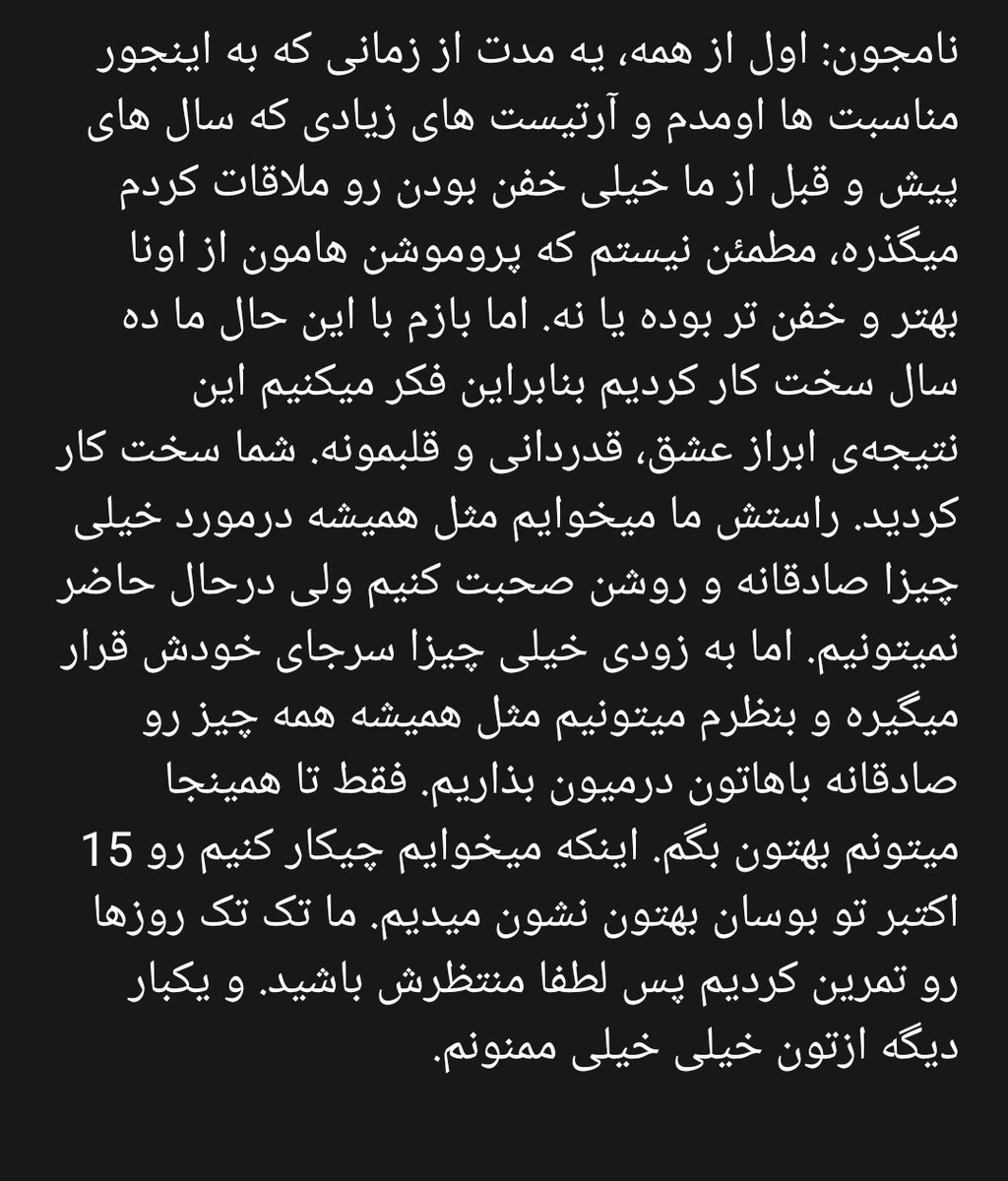 نامجون: اول از همه، یه مدت از زمانی که به اینجور مناسبت ها اومدم و آرتیست های زیادی که سال های پیش و قبل از ما خیلی خفن بودن رو ملاقات کردم میگذره، مطمئن نیستم که پروموشن هامون از اونا بهتر و خفن تر بوده یا نه. اما بازم با این حال ما ده سال سخت کار کردیم بنابراین فکر میکنیم این نتیجه‌ی ابراز عشق، قدردانی و قلبمونه. شما سخت کار کردید. راستش ما میخوایم مثل همیشه درمورد خیلی چیزا صادقانه و روشن صحبت کنیم ولی درحال حاضر نمیتونیم. اما به زودی خیلی چیزا سرجای خودش قرار میگیره و بنظرم میتونیم مثل همیشه همه چیز رو صادقانه باهاتون درمیون بذاریم. فقط تا همینجا میتونم بهتون بگم. اینکه میخوایم چیکار کنیم رو 15 اکتبر تو بوسان بهتون نشون میدیم. ما تک تک روزها رو تمرین کردیم پس لطفا منتظرش باشید. و یکبار دیگه ازتون خیلی خیلی ممنونم.